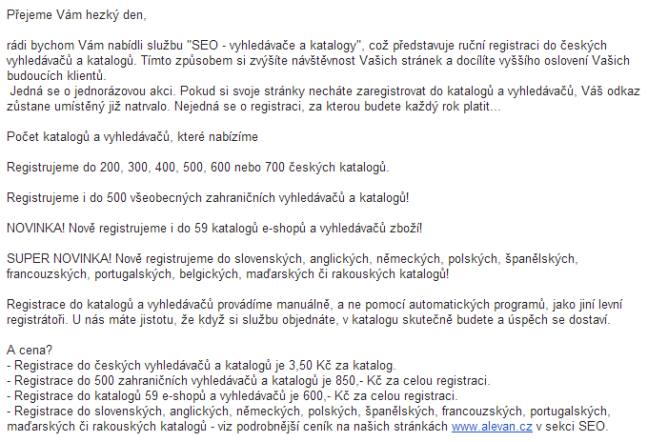 Přejeme Vám hezký den,

rádi bychom Vám nabídli službu "SEO - vyhledávače a katalogy", což představuje ruční registraci do českých vyhledávačů a katalogů. Tímto způsobem si zvýšíte návštěvnost Vašich stránek a docílíte vyššího oslovení Vašich budoucích klientů.
Jedná se o jednorázovou akci. Pokud si svoje stránky necháte zaregistrovat do katalogů a vyhledávačů, Váš odkaz zůstane umístěný již natrvalo. Nejedná se o registraci, za kterou budete každý rok platit...

Počet katalogů a vyhledávačů, které nabízíme

Registrujeme do 200, 300, 400, 500, 600 nebo 700 českých katalogů.

Registrujeme i do 500 všeobecných zahraničních vyhledávačů a katalogů!

NOVINKA! Nově registrujeme i do 59 katalogů e-shopů a vyhledávačů zboží!

SUPER NOVINKA! Nově registrujeme do slovenských, anglických, německých, polských, španělských, francouzských, portugalských, belgických, maďarských či rakouských katalogů!

Registrace do katalogů a vyhledávačů provádíme manuálně, a ne pomocí automatických programů, jako jiní levní registrátoři. U nás máte jistotu, že když si službu objednáte, v katalogu skutečně budete a úspěch se dostaví.

A cena?
- Registrace do českých vyhledávačů a katalogů je 3,50 Kč za katalog.
- Registrace do 500 zahraničních vyhledávačů a katalogů je 850,- Kč za celou registraci.
- Registrace do katalogů 59 e-shopů a vyhledávačů je 600,- Kč za celou registraci.
- Registrace do slovenských, anglických, německých, polských, španělských, francouzských, portugalských, maďarských či rakouských katalogů - viz podrobnější ceník na našich stránkách www.alevan.cz v sekci SEO.